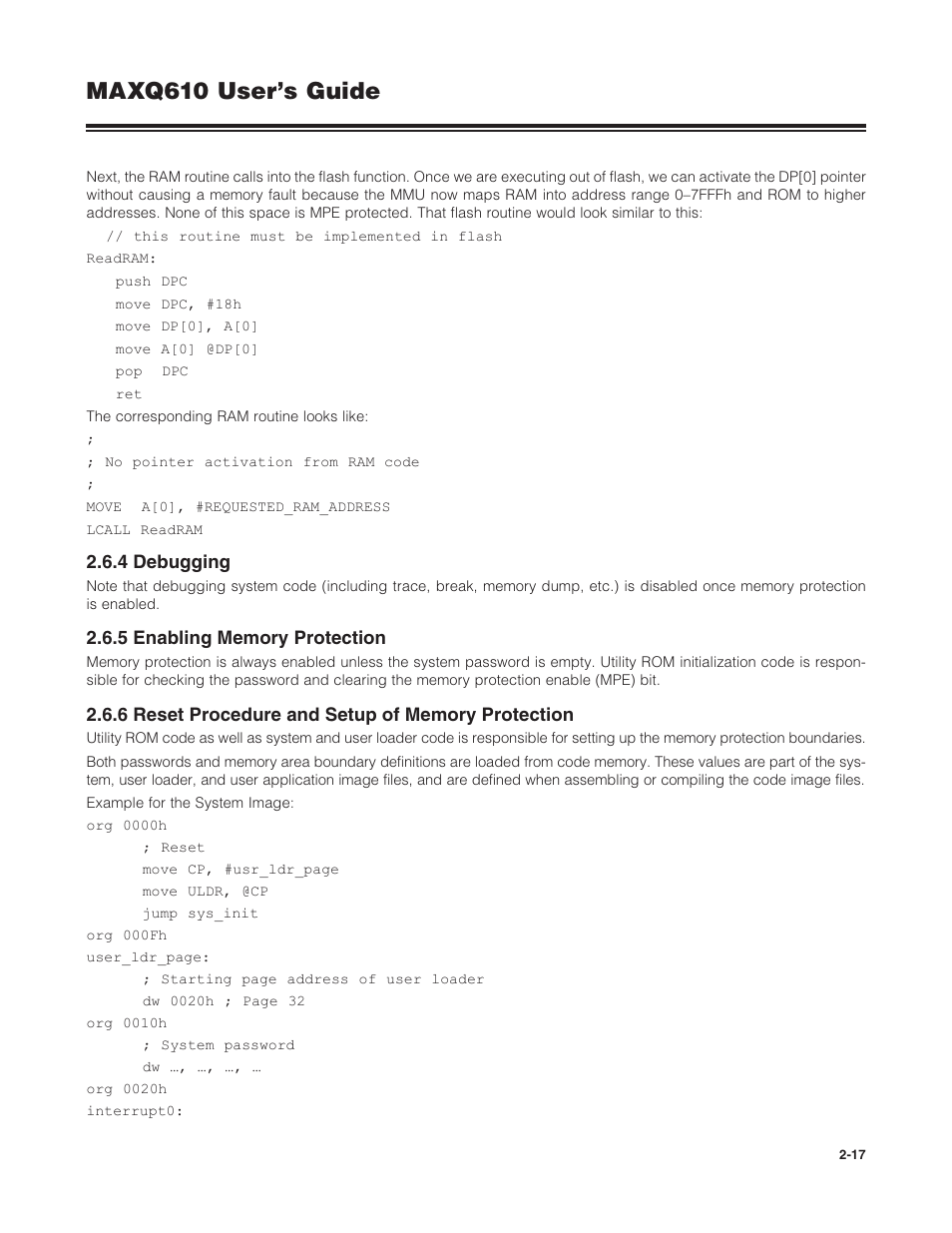 MAXQ610 User's Guide

Next, the RAM routine calls into the flash function. Once we are executing out of flash, we can activate the DP[0] pointer without causing a memory fault because the MMU now maps RAM into address range 0–7FFFh and ROM to higher addresses. None of this space is MPE protected. That flash routine would look similar to this:

// this routine must be implemented in flash
ReadRAM:
push DPC
move DPC, #18h
move DP[0], A[0]
move A[0] @DP[0]
pop DPC
ret

The corresponding RAM routine looks like:

;
; No pointer activation from RAM code
;
MOVE A[0], #REQUESTED_RAM_ADDRESS
LCALL ReadRAM

2.6.4 Debugging

Note that debugging system code (including trace, break, memory dump, etc.) is disabled once memory protection is enabled.

2.6.5 Enabling Memory Protection

Memory protection is always enabled unless the system password is empty. Utility ROM initialization code is responsible for checking the password and clearing the memory protection enable (MPE) bit.

2.6.6 Reset Procedure and Setup of Memory Protection

Utility ROM code as well as system and user loader code is responsible for setting up the memory protection boundaries.

Both passwords and memory area boundary definitions are loaded from code memory. These values are part of the system, user loader, and user application image files, and are defined when assembling or compiling the code image files.

Example for the System Image:

org 0000h
; Reset
move CP, #usr_ldr_page
move ULDR, @CP
jump sys_init
org 000Fh
user_ldr_page:
; Starting page address of user loader
dw 0020h ; Page 32
org 0010h
; System password
dw …, …, …, …
org 0020h
interrupt0:

2-17